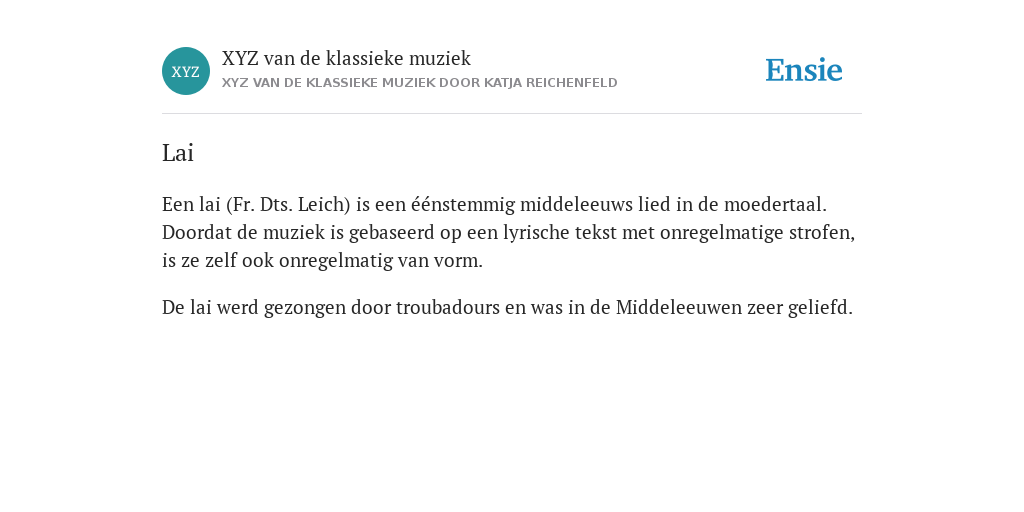 XYZ

XYZ van de klassieke muziek
XYZ VAN DE KLASSIEKE MUZIEK DOOR KATJA REICHENFELD

Ensie

Lai

Een lai (Fr. Dts. Leich) is een éénstemmig middeleeuws lied in de moedertaal. Doordat de muziek is gebaseerd op een lyrische tekst met onregelmatige strofen, is ze zelf ook onregelmatig van vorm.

De lai werd gezongen door troubadours en was in de Middeleeuwen zeer geliefd.